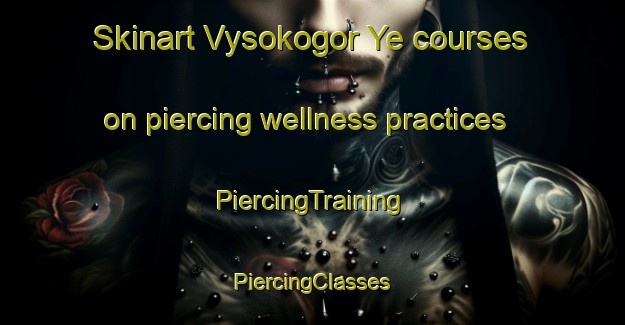 Skinart Vysokogor Ye courses

on piercing wellness practices

PiercingTraining

PiercingClasses